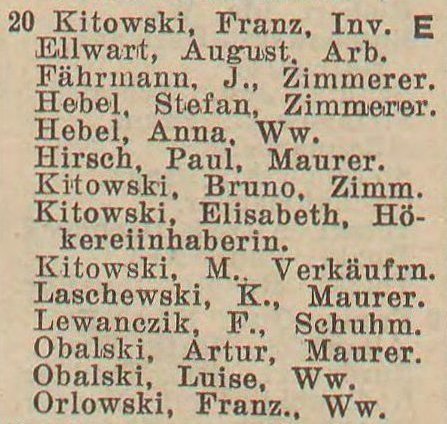 20 Kitowski, Franz, Inv. E
Ellwart, August, Arb.
Fährmann, J., Zimmerer.
Hebel, Stefan, Zimmerer.
Hebel, Anna, Ww.
Hirsch, Paul, Maurer.
Kitowski, Bruno, Zimm.
Kitowski, Elisabeth, Hökereiinhaberin.
Kitowski, M., Verkäufrn.
Laschewski, K., Maurer.
Lewanczik, F., Schuhm.
Obalski, Artur, Maurer.
Obalski, Luise, Ww.
Orlowski, Franz., Ww.